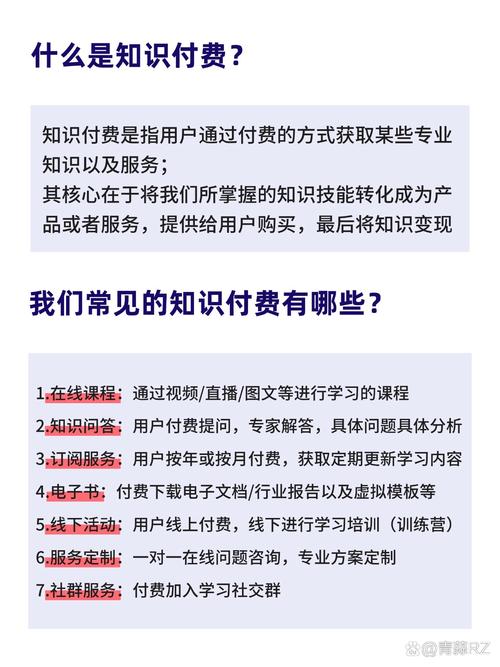 什么是知识付费？

知识付费是指用户通过付费的方式获取某些专业知识以及服务；
其核心在于将我们所掌握的知识技能转化成为产品或者服务，提供给用户购买，最后将知识变现

我们常见的知识付费有哪些？

1.在线课程：通过视频/直播/图文等进行学习的课程
2.知识问答：用户付费提问，专家解答，具体问题具体分析
3.订阅服务：用户按年或按月付费，获取定期更新学习内容
4.电子书：付费下载电子文档/行业报告以及虚拟模板等
5.线下活动：用户线上付费，线下进行学习培训（训练营）
6.服务定制：一对一在线问题咨询，专业方案定制
7.社群服务：付费加入学习社交群

@青藤RZ